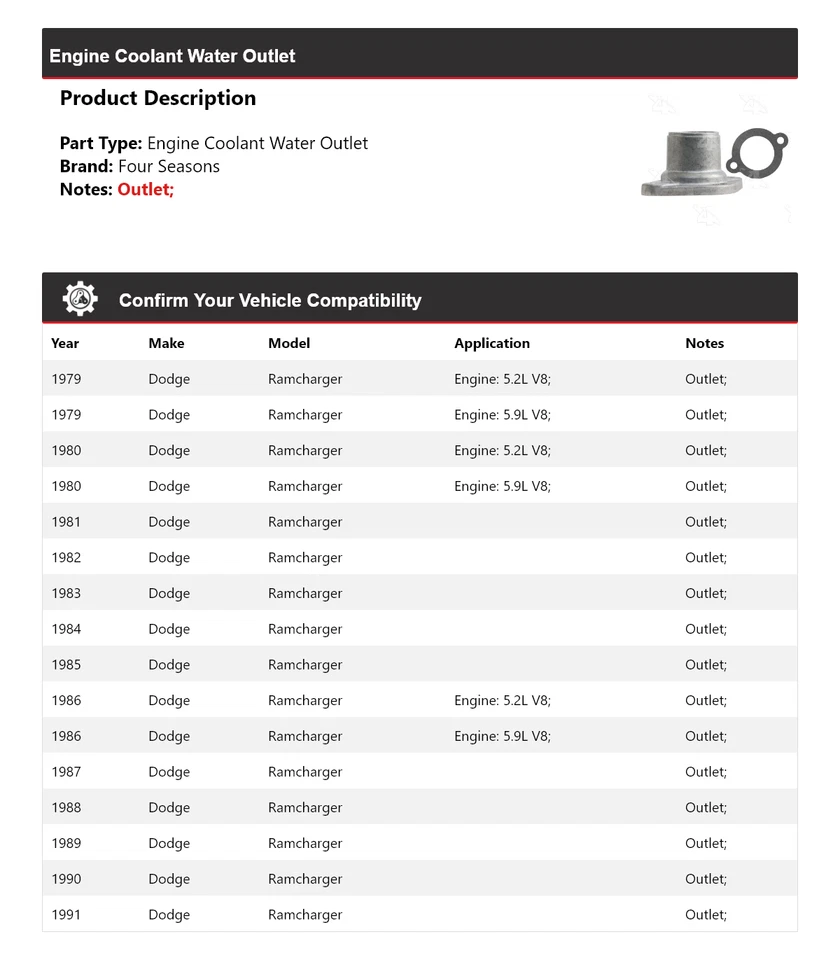 Engine Coolant Water Outlet

Product Description

Part Type: Engine Coolant Water Outlet
Brand: Four Seasons
Notes: Outlet;

Confirm Your Vehicle Compatibility

| Year | Make | Model | Application | Notes |
|---|---|---|---|---|
| 1979 | Dodge | Ramcharger | Engine: 5.2L V8; | Outlet; |
| 1979 | Dodge | Ramcharger | Engine: 5.9L V8; | Outlet; |
| 1980 | Dodge | Ramcharger | Engine: 5.2L V8; | Outlet; |
| 1980 | Dodge | Ramcharger | Engine: 5.9L V8; | Outlet; |
| 1981 | Dodge | Ramcharger | | Outlet; |
| 1982 | Dodge | Ramcharger | | Outlet; |
| 1983 | Dodge | Ramcharger | | Outlet; |
| 1984 | Dodge | Ramcharger | | Outlet; |
| 1985 | Dodge | Ramcharger | | Outlet; |
| 1986 | Dodge | Ramcharger | Engine: 5.2L V8; | Outlet; |
| 1986 | Dodge | Ramcharger | Engine: 5.9L V8; | Outlet; |
| 1987 | Dodge | Ramcharger | | Outlet; |
| 1988 | Dodge | Ramcharger | | Outlet; |
| 1989 | Dodge | Ramcharger | | Outlet; |
| 1990 | Dodge | Ramcharger | | Outlet; |
| 1991 | Dodge | Ramcharger | | Outlet; |